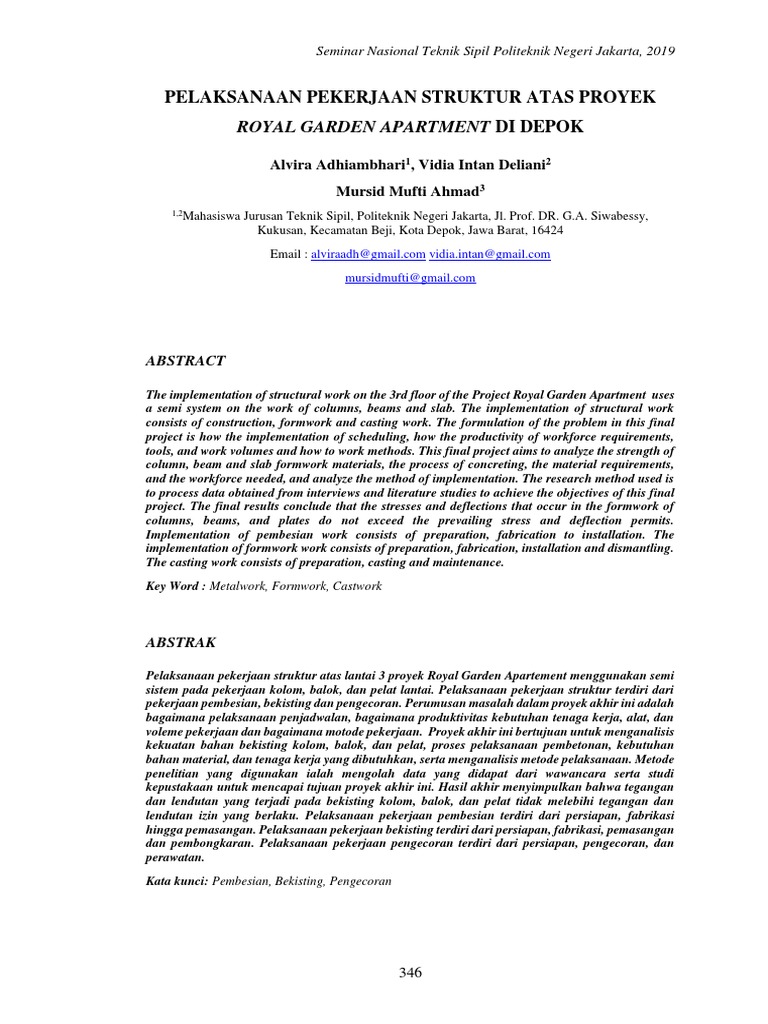 Seminar Nasional Teknik Sipil Politeknik Negeri Jakarta, 2019

PELAKSANAAN PEKERJAAN STRUKTUR ATAS PROYEK
ROYAL GARDEN APARTMENT DI DEPOK

Alvira Adhiambhari$^1$, Vidia Intan Deliani$^2$
Mursid Mufti Ahmad$^3$

$^{1,2}$Mahasiswa Jurusan Teknik Sipil, Politeknik Negeri Jakarta, Jl. Prof. DR. G.A. Siwabessy, Kukusan, Kecamatan Beji, Kota Depok, Jawa Barat, 16424

Email : alviraadh@gmail.com vidia.intan@gmail.com
mursidmufti@gmail.com

ABSTRACT

The implementation of structural work on the 3rd floor of the Project Royal Garden Apartment uses a semi system on the work of columns, beams and slab. The implementation of structural work consists of construction, formwork and casting work. The formulation of the problem in this final project is how the implementation of scheduling, how the productivity of workforce requirements, tools, and work volumes and how to work methods. This final project aims to analyze the strength of column, beam and slab formwork materials, the process of concreting, the material requirements, and the workforce needed, and analyze the method of implementation. The research method used is to process data obtained from interviews and literature studies to achieve the objectives of this final project. The final results conclude that the stresses and deflections that occur in the formwork of columns, beams, and plates do not exceed the prevailing stress and deflection permits. Implementation of pembesian work consists of preparation, fabrication to installation. The implementation of formwork work consists of preparation, fabrication, installation and dismantling. The casting work consists of preparation, casting and maintenance.

Key Word : Metalwork, Formwork, Castwork

ABSTRAK

Pelaksanaan pekerjaan struktur atas lantai 3 proyek Royal Garden Apartement menggunakan semi sistem pada pekerjaan kolom, balok, dan pelat lantai. Pelaksanaan pekerjaan struktur terdiri dari pekerjaan pembesian, bekisting dan pengecoran. Perumusan masalah dalam proyek akhir ini adalah bagaimana pelaksanaan penjadwalan, bagaimana produktivitas kebutuhan tenaga kerja, alat, dan voleme pekerjaan dan bagaimana motode pekerjaan. Proyek akhir ini bertujuan untuk menganalisis kekuatan bahan bekisting kolom, balok, dan pelat, proses pelaksanaan pembetonan, kebutuhan bahan material, dan tenaga kerja yang dibutuhkan, serta menganalisis metode pelaksanaan. Metode penelitian yang digunakan ialah mengolah data yang didapat dari wawancara serta studi kepustakaan untuk mencapai tujuan proyek akhir ini. Hasil akhir menyimpulkan bahwa tegangan dan lendutan yang terjadi pada bekisting kolom, balok, dan pelat tidak melebihi tegangan dan lendutan izin yang berlaku. Pelaksanaan pekerjaan pembesian terdiri dari persiapan, fabrikasi hingga pemasangan. Pelaksanaan pekerjaan bekisting terdiri dari persiapan, fabrikasi, pemasangan dan pembongkaran. Pelaksanaan pekerjaan pengecoran terdiri dari persiapan, pengecoran, dan perawatan.

Kata kunci: Pembesian, Bekisting, Pengecoran

346